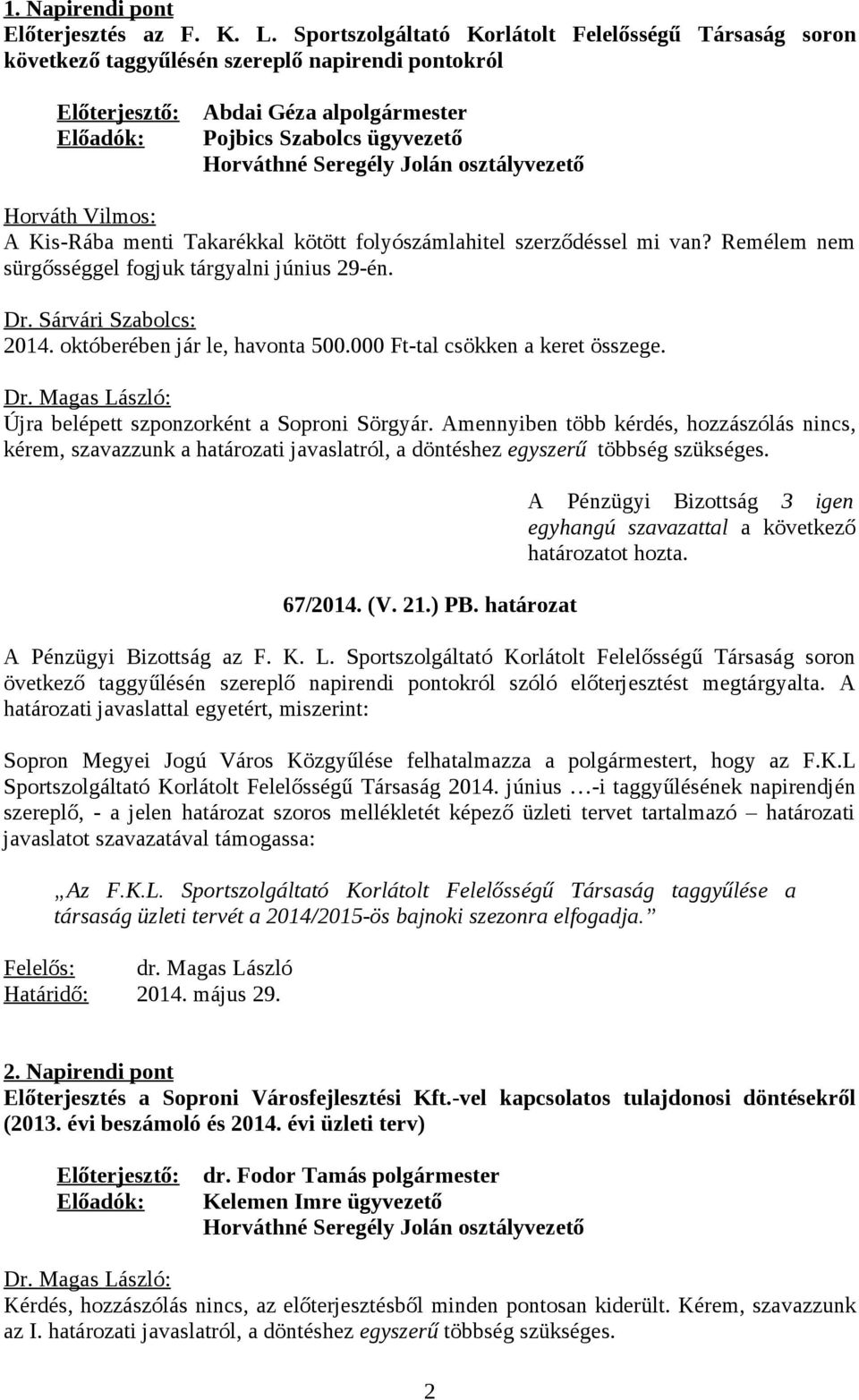 1. Napirendi pont
Előterjesztés az F. K. L. Sportszolgáltató Korlátolt Felelősségű Társaság soron következő taggyűlésén szereplő napirendi pontokról

Előterjesztő: Abdai Géza alpolgármester
Előadók: Pojbics Szabolcs ügyvezető
Horváthné Seregély Jolán osztályvezető

Horváth Vilmos:
A Kis-Rába menti Takarékkal kötött folyószámlahitel szerződéssel mi van? Remélem nem sürgősséggel fogjuk tárgyalni június 29-én.

Dr. Sárvári Szabolcs:
2014. októberében jár le, havonta 500.000 Ft-tal csökken a keret összege.

Dr. Magas László:
Újra belépett szponzorként a Soproni Sörgyár. Amennyiben több kérdés, hozzászólás nincs, kérem, szavazzunk a határozati javaslatról, a döntéshez egyszerű többség szükséges.

A Pénzügyi Bizottság 3 igen egyhangú szavazattal a következő határozatot hozta.

67/2014. (V. 21.) PB. határozat

A Pénzügyi Bizottság az F. K. L. Sportszolgáltató Korlátolt Felelősségű Társaság soron övetkező taggyűlésén szereplő napirendi pontokról szóló előterjesztést megtárgyalta. A határozati javaslattal egyetért, miszerint:

Sopron Megyei Jogú Város Közgyűlése felhatalmazza a polgármestert, hogy az F.K.L Sportszolgáltató Korlátolt Felelősségű Társaság 2014. június …-i taggyűlésének napirendjén szereplő, - a jelen határozat szoros mellékletét képező üzleti tervet tartalmazó – határozati javaslatot szavazatával támogassa:

„Az F.K.L. Sportszolgáltató Korlátolt Felelősségű Társaság taggyűlése a társaság üzleti tervét a 2014/2015-ös bajnoki szezonra elfogadja.”

Felelős: dr. Magas László
Határidő: 2014. május 29.

2. Napirendi pont
Előterjesztés a Soproni Városfejlesztési Kft.-vel kapcsolatos tulajdonosi döntésekről (2013. évi beszámoló és 2014. évi üzleti terv)

Előterjesztő: dr. Fodor Tamás polgármester
Előadók: Kelemen Imre ügyvezető
Horváthné Seregély Jolán osztályvezető

Dr. Magas László:
Kérdés, hozzászólás nincs, az előterjesztésből minden pontosan kiderült. Kérem, szavazzunk az I. határozati javaslatról, a döntéshez egyszerű többség szükséges.

2